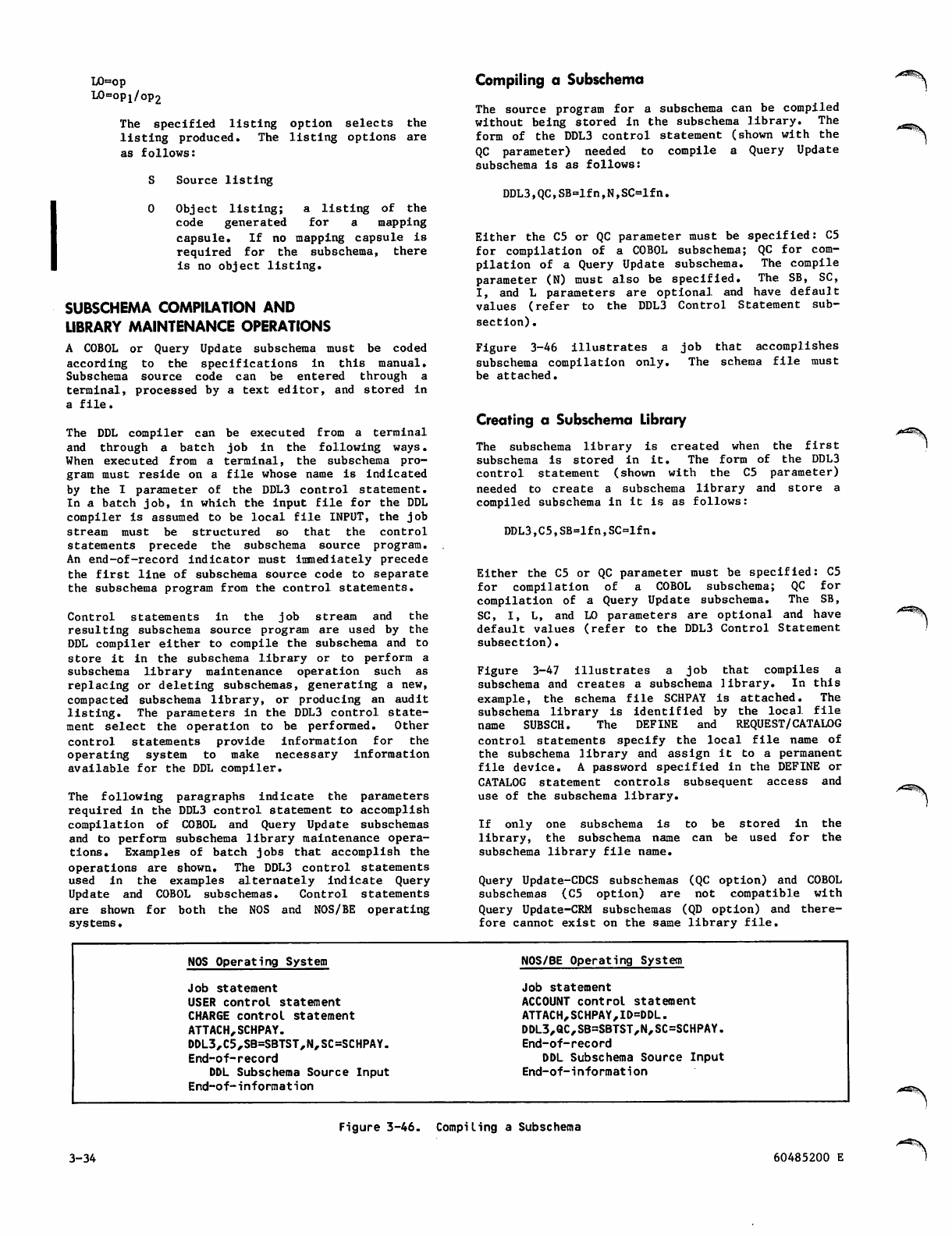 LO=op
LO=$op_1/op_2$

The specified listing option selects the listing produced. The listing options are as follows:

S Source listing

O Object listing; a listing of the code generated for a mapping capsule. If no mapping capsule is required for the subschema, there is no object listing.

SUBSCHEMA COMPILATION AND LIBRARY MAINTENANCE OPERATIONS

A COBOL or Query Update subschema must be coded according to the specifications in this manual. Subschema source code can be entered through a terminal, processed by a text editor, and stored in a file.

The DDL compiler can be executed from a terminal and through a batch job in the following ways. When executed from a terminal, the subschema program must reside on a file whose name is indicated by the I parameter of the DDL3 control statement. In a batch job, in which the input file for the DDL compiler is assumed to be local file INPUT, the job stream must be structured so that the control statements precede the subschema source program. An end-of-record indicator must immediately precede the first line of subschema source code to separate the subschema program from the control statements.

Control statements in the job stream and the resulting subschema source program are used by the DDL compiler either to compile the subschema and to store it in the subschema library or to perform a subschema library maintenance operation such as replacing or deleting subschemas, generating a new, compacted subschema library, or producing an audit listing. The parameters in the DDL3 control statement select the operation to be performed. Other control statements provide information for the operating system to make necessary information available for the DDL compiler.

The following paragraphs indicate the parameters required in the DDL3 control statement to accomplish compilation of COBOL and Query Update subschemas and to perform subschema library maintenance operations. Examples of batch jobs that accomplish the operations are shown. The DDL3 control statements used in the examples alternately indicate Query Update and COBOL subschemas. Control statements are shown for both the NOS and NOS/BE operating systems.

Compiling a Subschema

The source program for a subschema can be compiled without being stored in the subschema library. The form of the DDL3 control statement (shown with the QC parameter) needed to compile a Query Update subschema is as follows:

DDL3,QC,SB=lfn,N,SC=lfn.

Either the C5 or QC parameter must be specified: C5 for compilation of a COBOL subschema; QC for compilation of a Query Update subschema. The compile parameter (N) must also be specified. The SB, SC, I, and L parameters are optional and have default values (refer to the DDL3 Control Statement subsection).

Figure 3-46 illustrates a job that accomplishes subschema compilation only. The schema file must be attached.

Creating a Subschema Library

The subschema library is created when the first subschema is stored in it. The form of the DDL3 control statement (shown with the C5 parameter) needed to create a subschema library and store a compiled subschema in it is as follows:

DDL3,C5,SB=lfn,SC=lfn.

Either the C5 or QC parameter must be specified: C5 for compilation of a COBOL subschema; QC for compilation of a Query Update subschema. The SB, SC, I, L, and LO parameters are optional and have default values (refer to the DDL3 Control Statement subsection).

Figure 3-47 illustrates a job that compiles a subschema and creates a subschema library. In this example, the schema file SCHPAY is attached. The subschema library is identified by the local file name SUBSCH. The DEFINE and REQUEST/CATALOG control statements specify the local file name of the subschema library and assign it to a permanent file device. A password specified in the DEFINE or CATALOG statement controls subsequent access and use of the subschema library.

If only one subschema is to be stored in the library, the subschema name can be used for the subschema library file name.

Query Update-CDCS subschemas (QC option) and COBOL subschemas (C5 option) are not compatible with Query Update-CRM subschemas (QD option) and therefore cannot exist on the same library file.

NOS Operating System

Job statement
USER control statement
CHARGE control statement
ATTACH,SCHPAY.
DDL3,C5,SB=SBTST,N,SC=SCHPAY.
End-of-record
DDL Subschema Source Input
End-of-information

NOS/BE Operating System

Job statement
ACCOUNT control statement
ATTACH,SCHPAY,ID=DDL.
DDL3,QC,SB=SBTST,N,SC=SCHPAY.
End-of-record
DDL Subschema Source Input
End-of-information

Figure 3-46. Compiling a Subschema

3-34

60485200 E